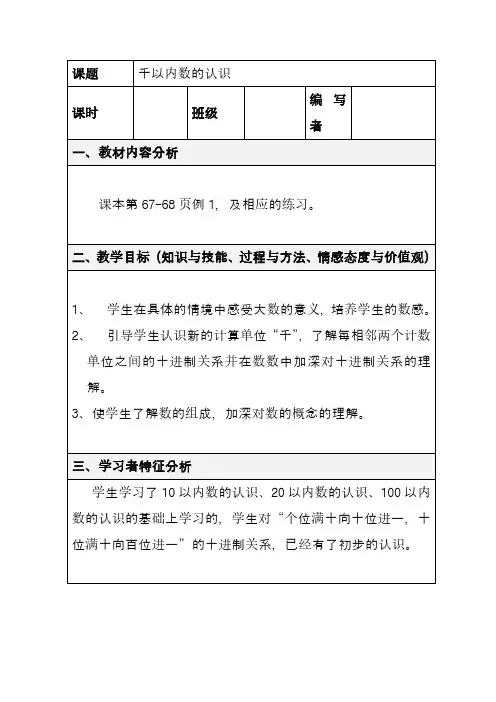 | 课题 | 千以内数的认识 | | | | |
|---|---|---|---|---|---|
| 课时 | | 班级 | | 编写者 | |

一、教材内容分析

课本第 67-68 页例 1，及相应的练习。

二、教学目标（知识与技能、过程与方法、情感态度与价值观）

1、 学生在具体的情境中感受大数的意义，培养学生的数感。

2、 引导学生认识新的计算单位“千”，了解每相邻两个计数单位之间的十进制关系并在数数中加深对十进制关系的理解。

3、使学生了解数的组成，加深对数的概念的理解。

三、学习者特征分析

学生学习了 10 以内数的认识、20 以内数的认识、100 以内数的认识的基础上学习的，学生对“个位满十向十位进一，十位满十向百位进一”的十进制关系，已经有了初步的认识。